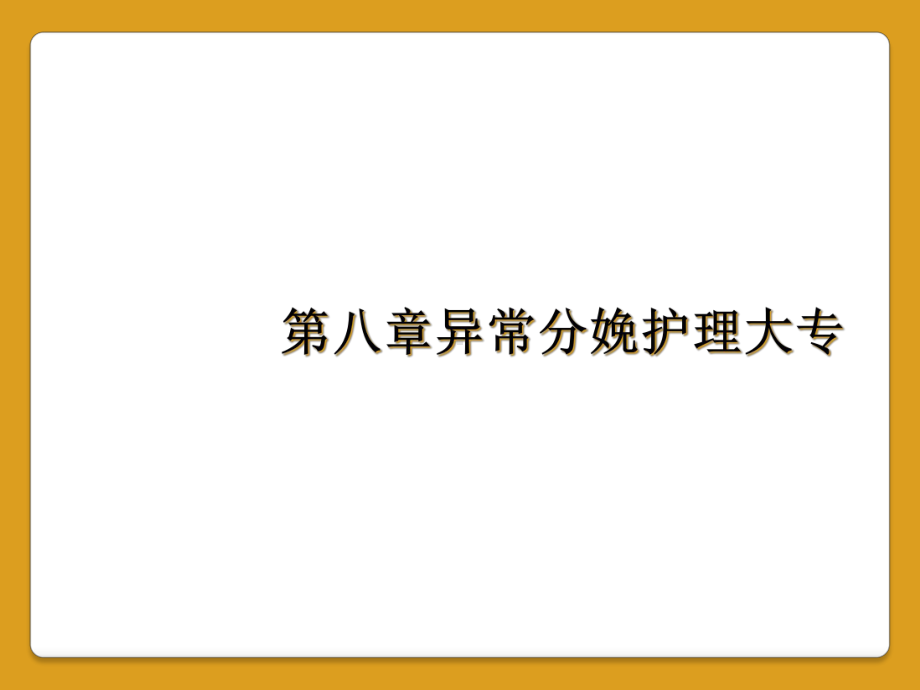 第八章异常分娩护理大专